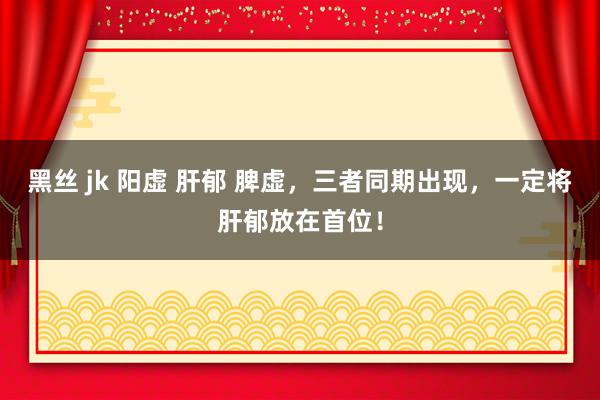 黑丝 jk 阳虚 肝郁 脾虚，三者同期出现，一定将肝郁放在首位！